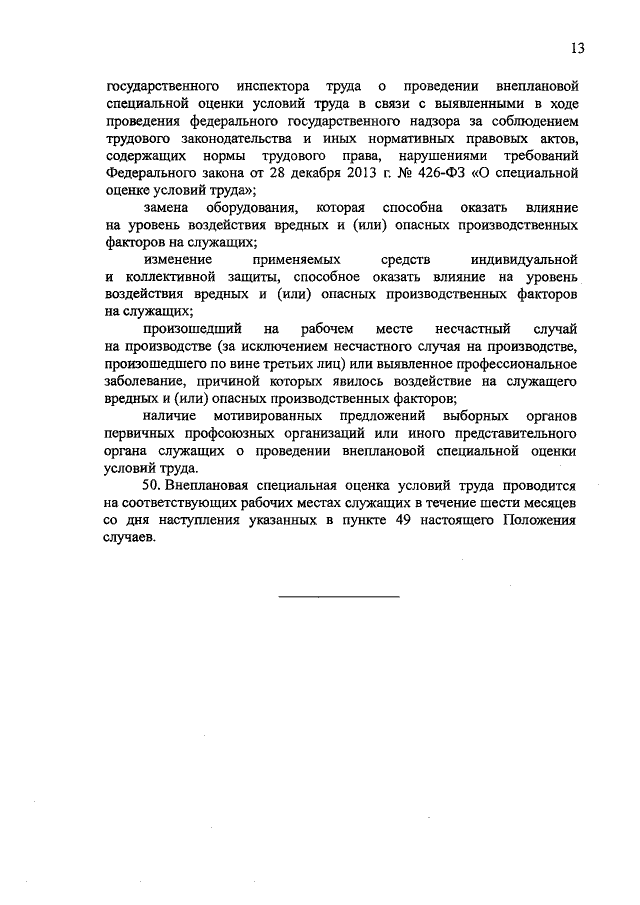 13

государственного инспектора труда о проведении внеплановой специальной оценки условий труда в связи с выявленными в ходе проведения федерального государственного надзора за соблюдением трудового законодательства и иных нормативных правовых актов, содержащих нормы трудового права, нарушениями требований Федерального закона от 28 декабря 2013 г. № 426-ФЗ «О специальной оценке условий труда»;

замена оборудования, которая способна оказать влияние на уровень воздействия вредных и (или) опасных производственных факторов на служащих;

изменение применяемых средств индивидуальной и коллективной защиты, способное оказать влияние на уровень воздействия вредных и (или) опасных производственных факторов на служащих;

произошедший на рабочем месте несчастный случай на производстве (за исключением несчастного случая на производстве, произошедшего по вине третьих лиц) или выявленное профессиональное заболевание, причиной которых явилось воздействие на служащего вредных и (или) опасных производственных факторов;

наличие мотивированных предложений выборных органов первичных профсоюзных организаций или иного представительного органа служащих о проведении внеплановой специальной оценки условий труда.

50. Внеплановая специальная оценка условий труда проводится на соответствующих рабочих местах служащих в течение шести месяцев со дня наступления указанных в пункте 49 настоящего Положения случаев.